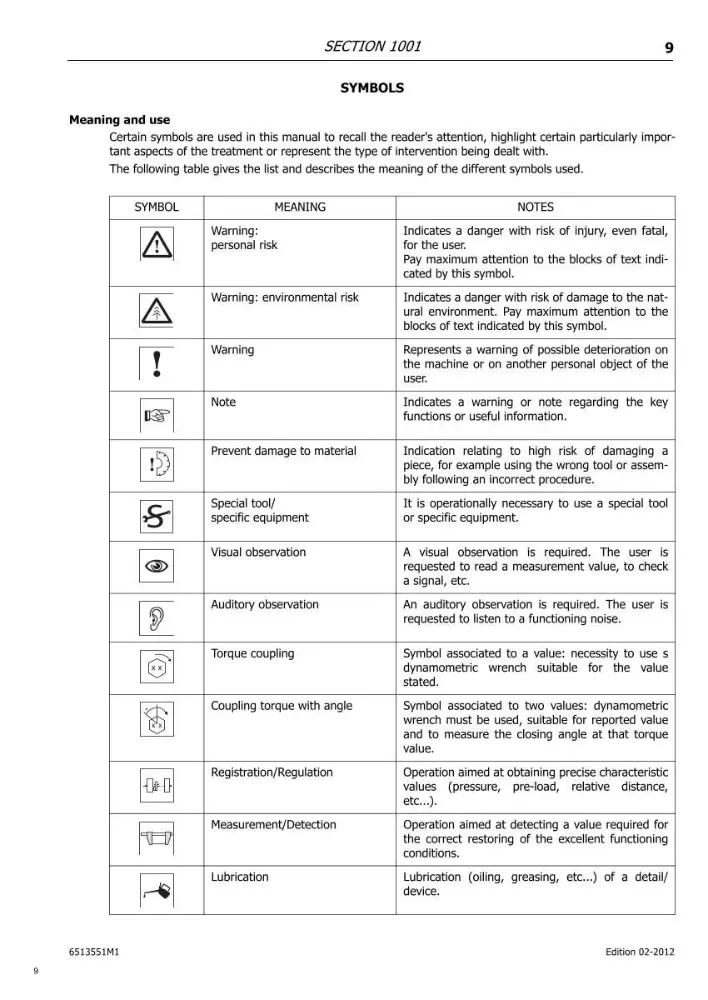 SECTION 1001 9

SYMBOLS

Meaning and use

Certain symbols are used in this manual to recall the reader's attention, highlight certain particularly important aspects of the treatment or represent the type of intervention being dealt with.

The following table gives the list and describes the meaning of the different symbols used.

| SYMBOL | MEANING | NOTES |
|---|---|---|
|  | Warning: personal risk | Indicates a danger with risk of injury, even fatal, for the user. Pay maximum attention to the blocks of text indicated by this symbol. |
|  | Warning: environmental risk | Indicates a danger with risk of damage to the natural environment. Pay maximum attention to the blocks of text indicated by this symbol. |
|  | Warning | Represents a warning of possible deterioration on the machine or on another personal object of the user. |
|  | Note | Indicates a warning or note regarding the key functions or useful information. |
|  | Prevent damage to material | Indication relating to high risk of damaging a piece, for example using the wrong tool or assembly following an incorrect procedure. |
|  | Special tool/ specific equipment | It is operationally necessary to use a special tool or specific equipment. |
|  | Visual observation | A visual observation is required. The user is requested to read a measurement value, to check a signal, etc. |
|  | Auditory observation | An auditory observation is required. The user is requested to listen to a functioning noise. |
|  | Torque coupling | Symbol associated to a value: necessity to use s dynamometric wrench suitable for the value stated. |
|  | Coupling torque with angle | Symbol associated to two values: dynamometric wrench must be used, suitable for reported value and to measure the closing angle at that torque value. |
|  | Registration/Regulation | Operation aimed at obtaining precise characteristic values (pressure, pre-load, relative distance, etc...). |
|  | Measurement/Detection | Operation aimed at detecting a value required for the correct restoring of the excellent functioning conditions. |
|  | Lubrication | Lubrication (oiling, greasing, etc...) of a detail/ device. |

6513551M1 Edition 02-2012

9